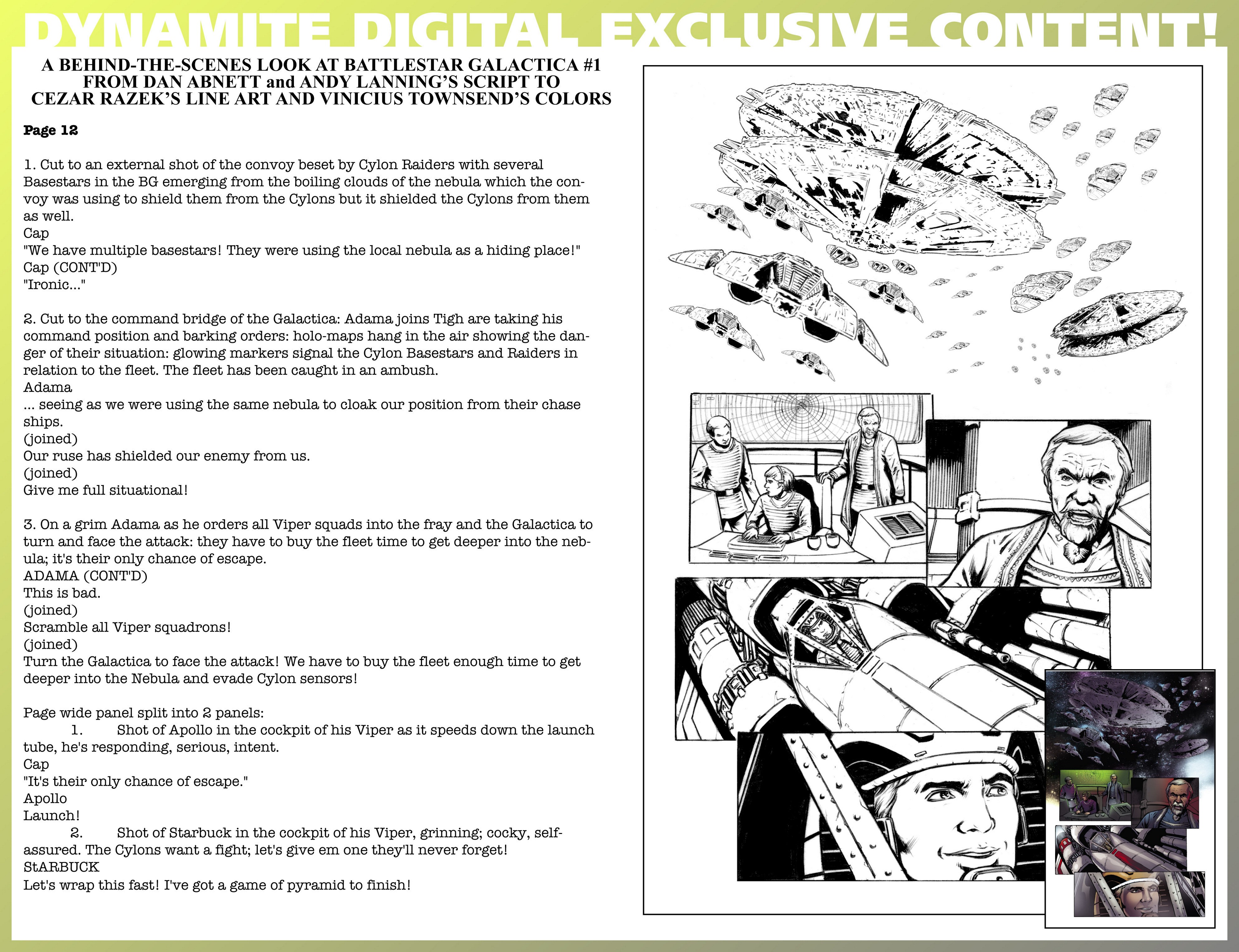 DYNAMITE DIGITAL EXCLUSIVE CONTENT!

A BEHIND-THE-SCENES LOOK AT BATTLESTAR GALACTICA #1
FROM DAN ABNETT and ANDY LANNING'S SCRIPT TO
CEZAR RAZEK'S LINE ART AND VINICIUS TOWNSEND'S COLORS

Page 12

1. Cut to an external shot of the convoy beset by Cylon Raiders with several Basestars in the BG emerging from the boiling clouds of the nebula which the convoy was using to shield them from the Cylons but it shielded the Cylons from them as well.
Cap
"We have multiple basestars! They were using the local nebula as a hiding place!"
Cap (CONT'D)
"Ironic..."

2. Cut to the command bridge of the Galactica: Adama joins Tigh are taking his command position and barking orders: holo-maps hang in the air showing the danger of their situation: glowing markers signal the Cylon Basestars and Raiders in relation to the fleet. The fleet has been caught in an ambush.
Adama
... seeing as we were using the same nebula to cloak our position from their chase ships.
(joined)
Our ruse has shielded our enemy from us.
(joined)
Give me full situational!

3. On a grim Adama as he orders all Viper squads into the fray and the Galactica to turn and face the attack: they have to buy the fleet time to get deeper into the nebula; it's their only chance of escape.
ADAMA (CONT'D)
This is bad.
(joined)
Scramble all Viper squadrons!
(joined)
Turn the Galactica to face the attack! We have to buy the fleet enough time to get deeper into the Nebula and evade Cylon sensors!

Page wide panel split into 2 panels:
1. Shot of Apollo in the cockpit of his Viper as it speeds down the launch tube, he's responding, serious, intent.
Cap
"It's their only chance of escape."
Apollo
Launch!
2. Shot of Starbuck in the cockpit of his Viper, grinning; cocky, self-assured. The Cylons want a fight; let's give em one they'll never forget!
StARBUCK
Let's wrap this fast! I've got a game of pyramid to finish!